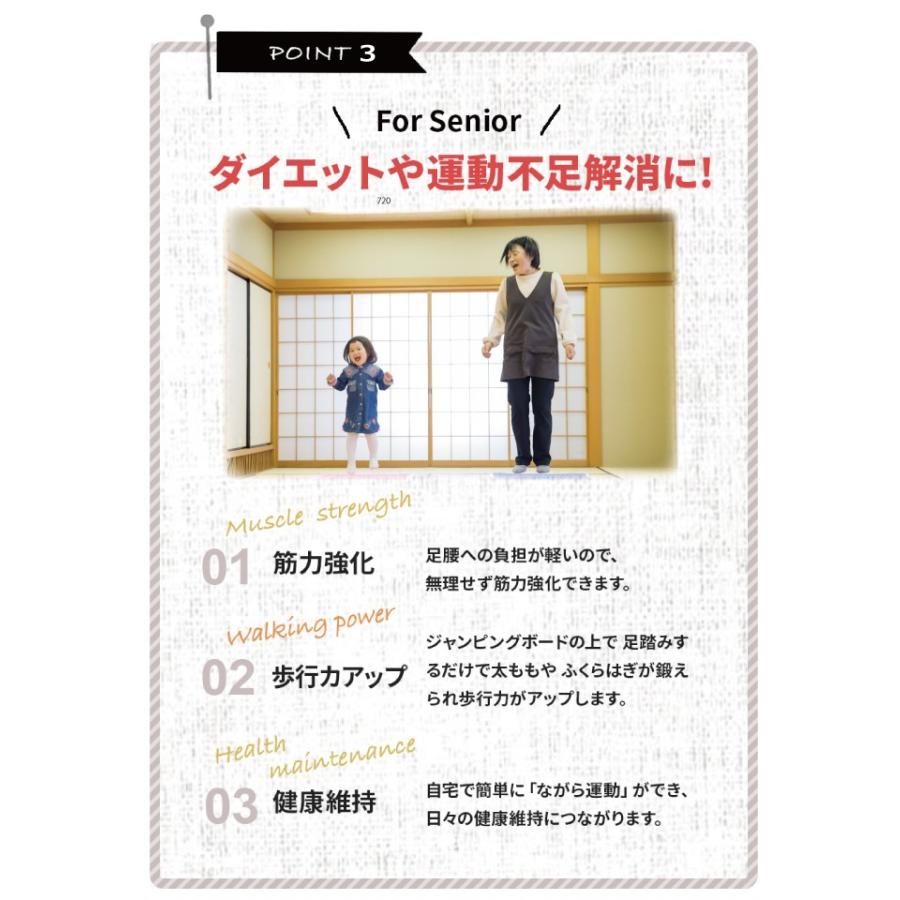 POINT 3

\ For Senior /

ダイエットや運動不足解消に!

720

Muscle strength

01 筋力強化

足腰への負担が軽いので、無理せず筋力強化できます。

Walking power

02 歩行力アップ

ジャンピングボードの上で 足踏みするだけで太ももや ふくらはぎが鍛えられ歩行力がアップします。

Health maintenance

03 健康維持

自宅で簡単に「ながら運動」ができ、日々の健康維持につながります。